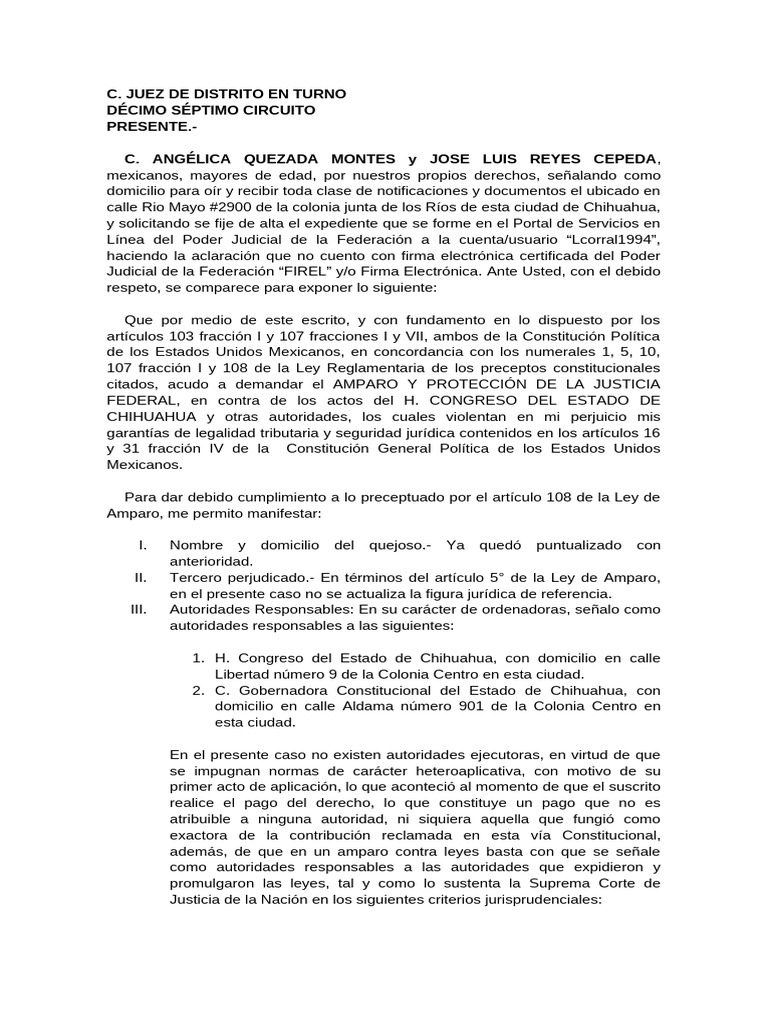 C. JUEZ DE DISTRITO EN TURNO
DÉCIMO SÉPTIMO CIRCUITO
PRESENTE.-

C. ANGÉLICA QUEZADA MONTES y JOSE LUIS REYES CEPEDA, mexicanos, mayores de edad, por nuestros propios derechos, señalando como domicilio para oír y recibir toda clase de notificaciones y documentos el ubicado en calle Rio Mayo #2900 de la colonia junta de los Ríos de esta ciudad de Chihuahua, y solicitando se fije de alta el expediente que se forme en el Portal de Servicios en Línea del Poder Judicial de la Federación a la cuenta/usuario "Lcorral1994", haciendo la aclaración que no cuento con firma electrónica certificada del Poder Judicial de la Federación "FIREL" y/o Firma Electrónica. Ante Usted, con el debido respeto, se comparece para exponer lo siguiente:

Que por medio de este escrito, y con fundamento en lo dispuesto por los artículos 103 fracción I y 107 fracciones I y VII, ambos de la Constitución Política de los Estados Unidos Mexicanos, en concordancia con los numerales 1, 5, 10, 107 fracción I y 108 de la Ley Reglamentaria de los preceptos constitucionales citados, acudo a demandar el AMPARO Y PROTECCIÓN DE LA JUSTICIA FEDERAL, en contra de los actos del H. CONGRESO DEL ESTADO DE CHIHUAHUA y otras autoridades, los cuales violentan en mi perjuicio mis garantías de legalidad tributaria y seguridad jurídica contenidos en los artículos 16 y 31 fracción IV de la Constitución General Política de los Estados Unidos Mexicanos.

Para dar debido cumplimiento a lo preceptuado por el artículo 108 de la Ley de Amparo, me permito manifestar:

I. Nombre y domicilio del quejoso.- Ya quedó puntualizado con anterioridad.
II. Tercero perjudicado.- En términos del artículo 5° de la Ley de Amparo, en el presente caso no se actualiza la figura jurídica de referencia.
III. Autoridades Responsables: En su carácter de ordenadoras, señalo como autoridades responsables a las siguientes:

1. H. Congreso del Estado de Chihuahua, con domicilio en calle Libertad número 9 de la Colonia Centro en esta ciudad.
2. C. Gobernadora Constitucional del Estado de Chihuahua, con domicilio en calle Aldama número 901 de la Colonia Centro en esta ciudad.

En el presente caso no existen autoridades ejecutoras, en virtud de que se impugnan normas de carácter heteroaplicativa, con motivo de su primer acto de aplicación, lo que aconteció al momento de que el suscrito realice el pago del derecho, lo que constituye un pago que no es atribuible a ninguna autoridad, ni siquiera aquella que fungió como exactora de la contribución reclamada en esta vía Constitucional, además, de que en un amparo contra leyes basta con que se señale como autoridades responsables a las autoridades que expidieron y promulgaron las leyes, tal y como lo sustenta la Suprema Corte de Justicia de la Nación en los siguientes criterios jurisprudenciales: